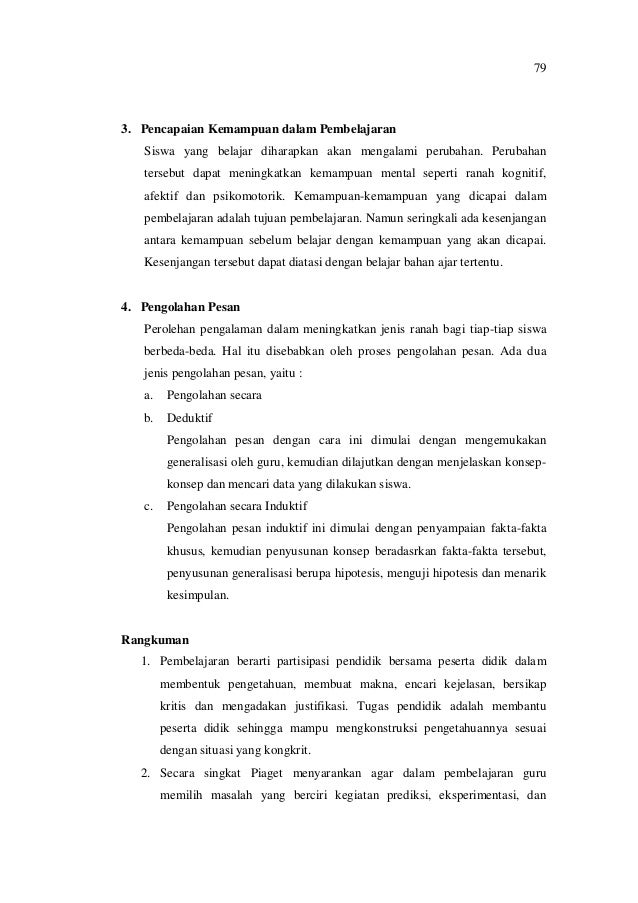 79

3. Pencapaian Kemampuan dalam Pembelajaran

Siswa yang belajar diharapkan akan mengalami perubahan. Perubahan tersebut dapat meningkatkan kemampuan mental seperti ranah kognitif, afektif dan psikomotorik. Kemampuan-kemampuan yang dicapai dalam pembelajaran adalah tujuan pembelajaran. Namun seringkali ada kesenjangan antara kemampuan sebelum belajar dengan kemampuan yang akan dicapai. Kesenjangan tersebut dapat diatasi dengan belajar bahan ajar tertentu.

4. Pengolahan Pesan

Perolehan pengalaman dalam meningkatkan jenis ranah bagi tiap-tiap siswa berbeda-beda. Hal itu disebabkan oleh proses pengolahan pesan. Ada dua jenis pengolahan pesan, yaitu :

a. Pengolahan secara

b. Deduktif

Pengolahan pesan dengan cara ini dimulai dengan mengemukakan generalisasi oleh guru, kemudian dilajutkan dengan menjelaskan konsep-konsep dan mencari data yang dilakukan siswa.

c. Pengolahan secara Induktif

Pengolahan pesan induktif ini dimulai dengan penyampaian fakta-fakta khusus, kemudian penyusunan konsep beradasrkan fakta-fakta tersebut, penyusunan generalisasi berupa hipotesis, menguji hipotesis dan menarik kesimpulan.

Rangkuman

1. Pembelajaran berarti partisipasi pendidik bersama peserta didik dalam membentuk pengetahuan, membuat makna, encari kejelasan, bersikap kritis dan mengadakan justifikasi. Tugas pendidik adalah membantu peserta didik sehingga mampu mengkonstruksi pengetahuannya sesuai dengan situasi yang kongkrit.

2. Secara singkat Piaget menyarankan agar dalam pembelajaran guru memilih masalah yang berciri kegiatan prediksi, eksperimentasi, dan